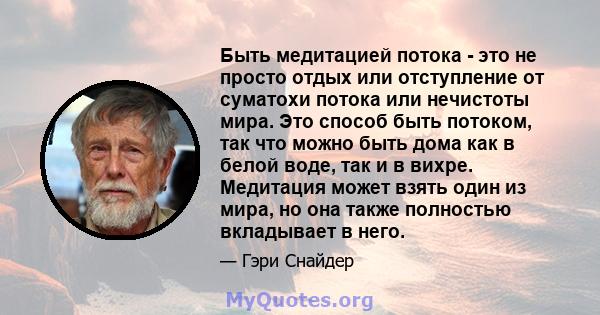 Быть медитацией потока - это не просто отдых или отступление от суматохи потока или нечистоты мира. Это способ быть потоком, так что можно быть дома как в белой воде, так и в вихре. Медитация может взять один из мира, но она также полностью вкладывает в него.

— Гэри Снайдер

MyQuotes.org